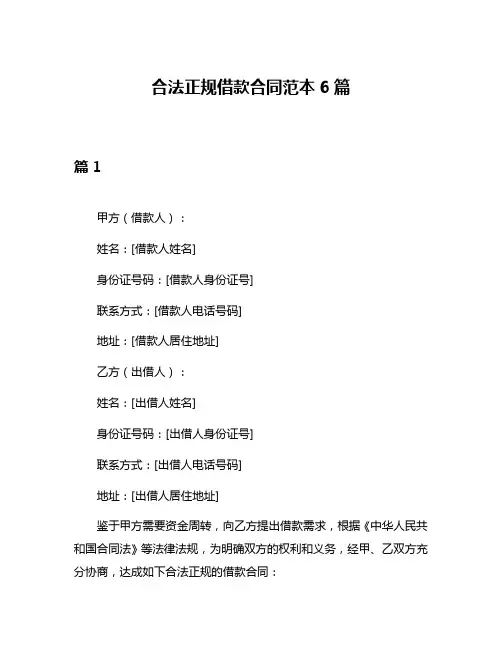 合法正规借款合同范本 6 篇

篇 1

甲方（借款人）：

姓名：[借款人姓名]

身份证号码：[借款人身份证号]

联系方式：[借款人电话号码]

地址：[借款人居住地址]

乙方（出借人）：

姓名：[出借人姓名]

身份证号码：[出借人身份证号]

联系方式：[出借人电话号码]

地址：[出借人居住地址]

鉴于甲方需要资金周转，向乙方提出借款需求，根据《中华人民共和国合同法》等法律法规，为明确双方的权利和义务，经甲、乙双方充分协商，达成如下合法正规的借款合同：